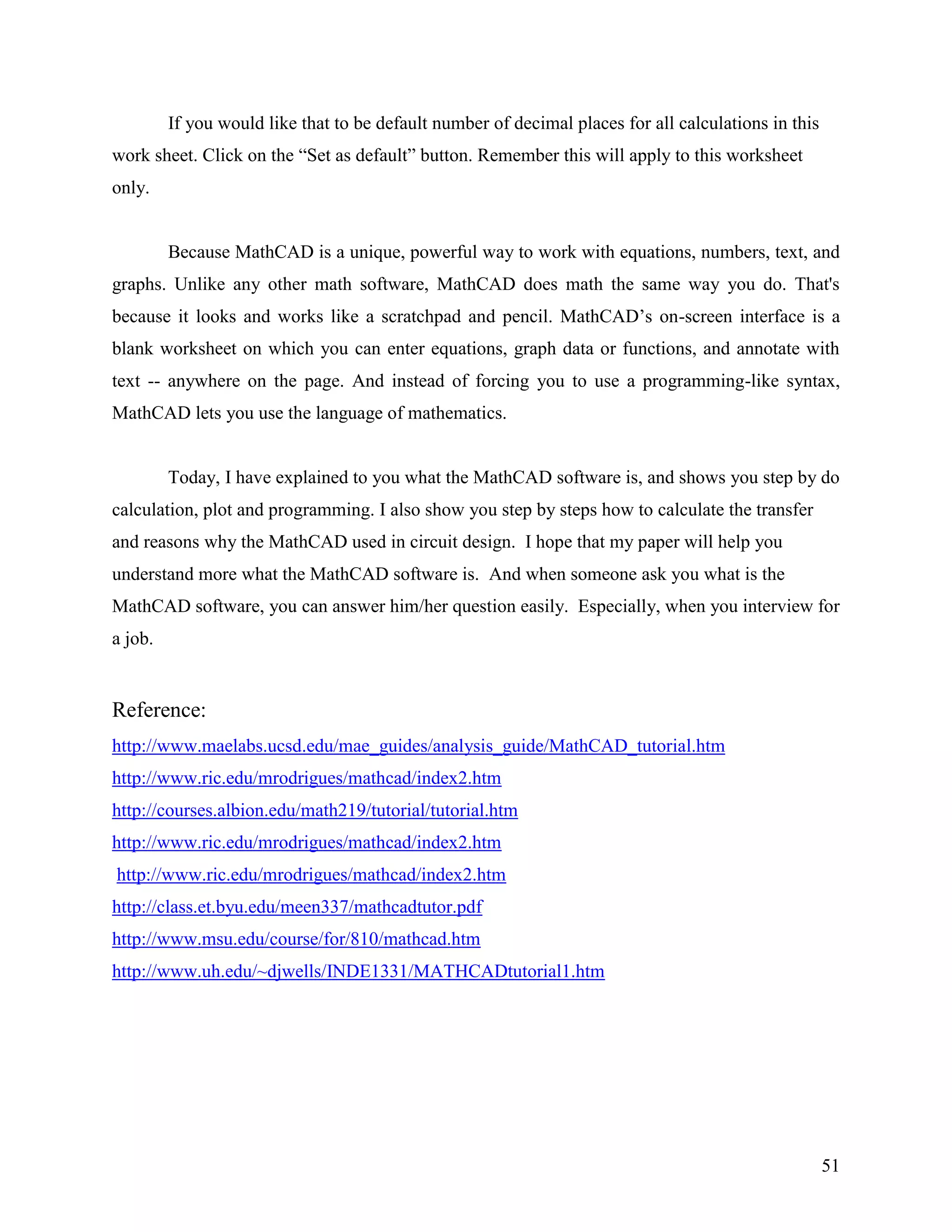 If you would like that to be default number of decimal places for all calculations in this work sheet. Click on the “Set as default” button. Remember this will apply to this worksheet only.

Because MathCAD is a unique, powerful way to work with equations, numbers, text, and graphs. Unlike any other math software, MathCAD does math the same way you do. That's because it looks and works like a scratchpad and pencil. MathCAD’s on-screen interface is a blank worksheet on which you can enter equations, graph data or functions, and annotate with text -- anywhere on the page. And instead of forcing you to use a programming-like syntax, MathCAD lets you use the language of mathematics.

Today, I have explained to you what the MathCAD software is, and shows you step by do calculation, plot and programming. I also show you step by steps how to calculate the transfer and reasons why the MathCAD used in circuit design. I hope that my paper will help you understand more what the MathCAD software is. And when someone ask you what is the MathCAD software, you can answer him/her question easily. Especially, when you interview for a job.

Reference:
http://www.maelabs.ucsd.edu/mae_guides/analysis_guide/MathCAD_tutorial.htm
http://www.ric.edu/mrodrigues/mathcad/index2.htm
http://courses.albion.edu/math219/tutorial/tutorial.htm
http://www.ric.edu/mrodrigues/mathcad/index2.htm
http://www.ric.edu/mrodrigues/mathcad/index2.htm
http://class.et.byu.edu/meen337/mathcadtutor.pdf
http://www.msu.edu/course/for/810/mathcad.htm
http://www.uh.edu/~djwells/INDE1331/MATHCADtutorial1.htm

51